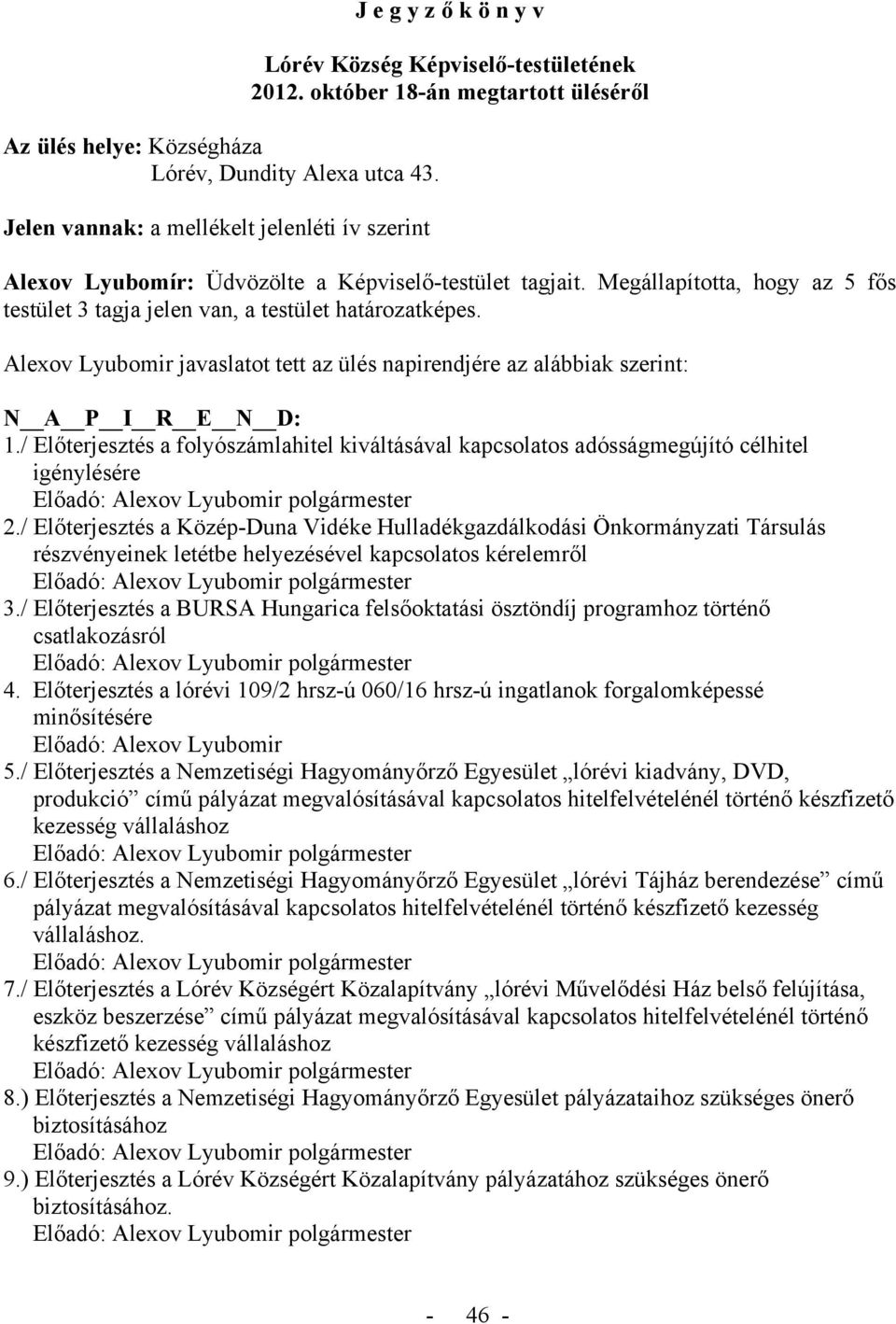 J e g y z ő k ö n y v

Lórév Község Képviselő-testületének
2012. október 18-án megtartott üléséről

Az ülés helye: Községháza
Lórév, Dundity Alexa utca 43.

Jelen vannak: a mellékelt jelenléti ív szerint

Alexov Lyubomír: Üdvözölte a Képviselő-testület tagjait. Megállapította, hogy az 5 fős testület 3 tagja jelen van, a testület határozatképes.

Alexov Lyubomir javaslatot tett az ülés napirendjére az alábbiak szerint:

N A P I R E N D:
1./ Előterjesztés a folyószámlahitel kiváltásával kapcsolatos adósságmegújító célhitel igénylésére
Előadó: Alexov Lyubomir polgármester
2./ Előterjesztés a Közép-Duna Vidéke Hulladékgazdálkodási Önkormányzati Társulás részvényeinek letétbe helyezésével kapcsolatos kérelemről
Előadó: Alexov Lyubomir polgármester
3./ Előterjesztés a BURSA Hungarica felsőoktatási ösztöndíj programhoz történő csatlakozásról
Előadó: Alexov Lyubomir polgármester
4. Előterjesztés a lórévi 109/2 hrsz-ú 060/16 hrsz-ú ingatlanok forgalomképessé minősítésére
Előadó: Alexov Lyubomir
5./ Előterjesztés a Nemzetiségi Hagyományőrző Egyesület „lórévi kiadvány, DVD, produkció” című pályázat megvalósításával kapcsolatos hitelfelvételénél történő készfizető kezesség vállaláshoz
Előadó: Alexov Lyubomir polgármester
6./ Előterjesztés a Nemzetiségi Hagyományőrző Egyesület „lórévi Tájház berendezése” című pályázat megvalósításával kapcsolatos hitelfelvételénél történő készfizető kezesség vállaláshoz.
Előadó: Alexov Lyubomir polgármester
7./ Előterjesztés a Lórév Községért Közalapítvány „lórévi Művelődési Ház belső felújítása, eszköz beszerzése” című pályázat megvalósításával kapcsolatos hitelfelvételénél történő készfizető kezesség vállaláshoz
Előadó: Alexov Lyubomir polgármester
8.) Előterjesztés a Nemzetiségi Hagyományőrző Egyesület pályázataihoz szükséges önerő biztosításához
Előadó: Alexov Lyubomir polgármester
9.) Előterjesztés a Lórév Községért Közalapítvány pályázatához szükséges önerő biztosításához.
Előadó: Alexov Lyubomir polgármester

- 46 -